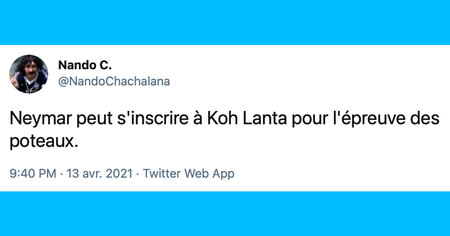 Nando C.
@NandoChachalana

Neymar peut s'inscrire à Koh Lanta pour l'épreuve des poteaux.

9:40 PM · 13 avr. 2021 · Twitter Web App